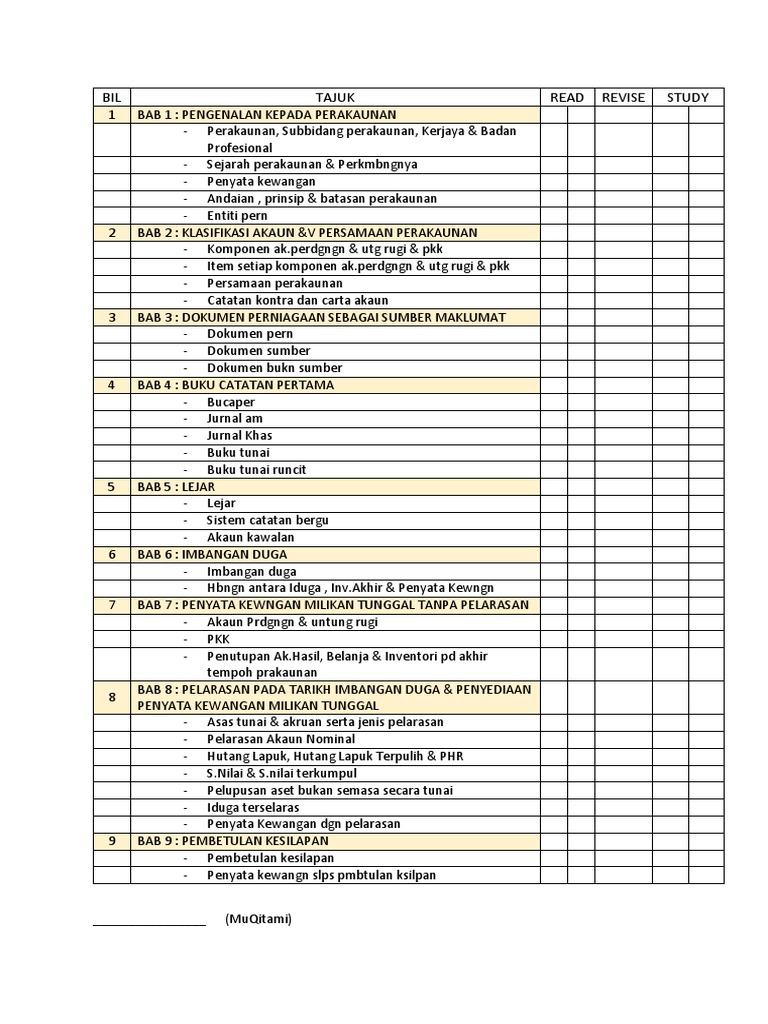 | BIL | TAJUK | READ | REVISE | STUDY |
|---|---|---|---|---|
| 1 | BAB 1 : PENGENALAN KEPADA PERAKAUNAN | | | |
| | - Perakaunan, Subbidang perakaunan, Kerjaya & Badan Profesional | | | |
| | - Sejarah perakaunan & Perkmbngnya | | | |
| | - Penyata kewangan | | | |
| | - Andaian , prinsip & batasan perakaunan | | | |
| | - Entiti pern | | | |
| 2 | BAB 2 : KLASIFIKASI AKAUN &V PERSAMAAN PERAKAUNAN | | | |
| | - Komponen ak.perdgngn & utg rugi & pkk | | | |
| | - Item setiap komponen ak.perdgngn & utg rugi & pkk | | | |
| | - Persamaan perakaunan | | | |
| | - Catatan kontra dan carta akaun | | | |
| 3 | BAB 3 : DOKUMEN PERNIAGAAN SEBAGAI SUMBER MAKLUMAT | | | |
| | - Dokumen pern | | | |
| | - Dokumen sumber | | | |
| | - Dokumen bukn sumber | | | |
| 4 | BAB 4 : BUKU CATATAN PERTAMA | | | |
| | - Bucaper | | | |
| | - Jurnal am | | | |
| | - Jurnal Khas | | | |
| | - Buku tunai | | | |
| | - Buku tunai runcit | | | |
| 5 | BAB 5 : LEJAR | | | |
| | - Lejar | | | |
| | - Sistem catatan bergu | | | |
| | - Akaun kawalan | | | |
| 6 | BAB 6 : IMBANGAN DUGA | | | |
| | - Imbangan duga | | | |
| | - Hbngn antara Iduga , Inv.Akhir & Penyata Kewngn | | | |
| 7 | BAB 7 : PENYATA KEWNGAN MILIKAN TUNGGAL TANPA PELARASAN | | | |
| | - Akaun Prdgngn & untung rugi | | | |
| | - PKK | | | |
| | - Penutupan Ak.Hasil, Belanja & Inventori pd akhir tempoh prakaunan | | | |
| 8 | BAB 8 : PELARASAN PADA TARIKH IMBANGAN DUGA & PENYEDIAAN PENYATA KEWANGAN MILIKAN TUNGGAL | | | |
| | - Asas tunai & akruan serta jenis pelarasan | | | |
| | - Pelarasan Akaun Nominal | | | |
| | - Hutang Lapuk, Hutang Lapuk Terpulih & PHR | | | |
| | - S.Nilai & S.nilai terkumpul | | | |
| | - Pelupusan aset bukan semasa secara tunai | | | |
| | - Iduga terselaras | | | |
| | - Penyata Kewangan dgn pelarasan | | | |
| 9 | BAB 9 : PEMBETULAN KESILAPAN | | | |
| | - Pembetulan kesilapan | | | |
| | - Penyata kewangn slps pmbtulan ksilpan | | | |

(MuQitami)